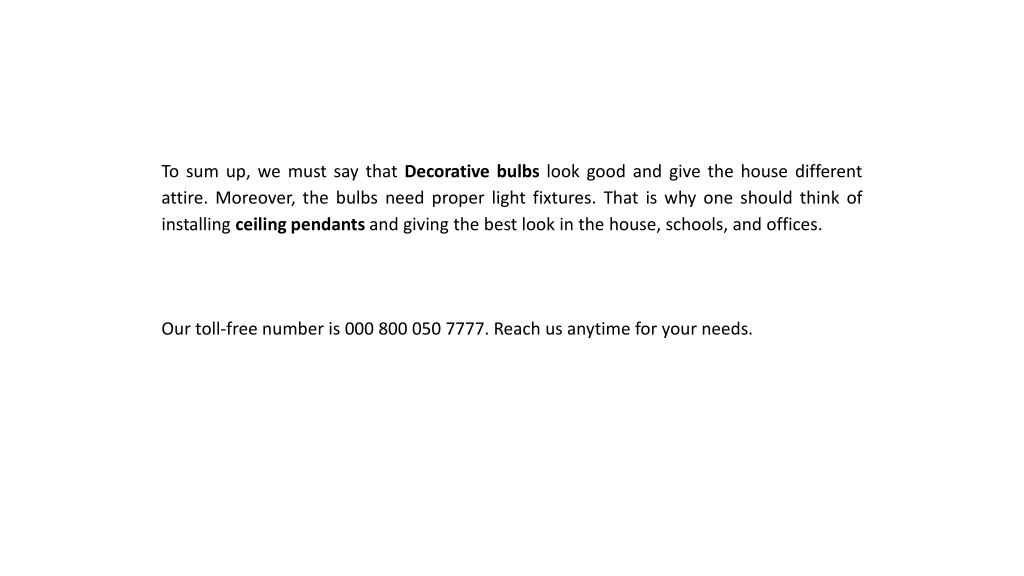 To sum up, we must say that Decorative bulbs look good and give the house different attire. Moreover, the bulbs need proper light fixtures. That is why one should think of installing ceiling pendants and giving the best look in the house, schools, and offices.

Our toll-free number is 000 800 050 7777. Reach us anytime for your needs.